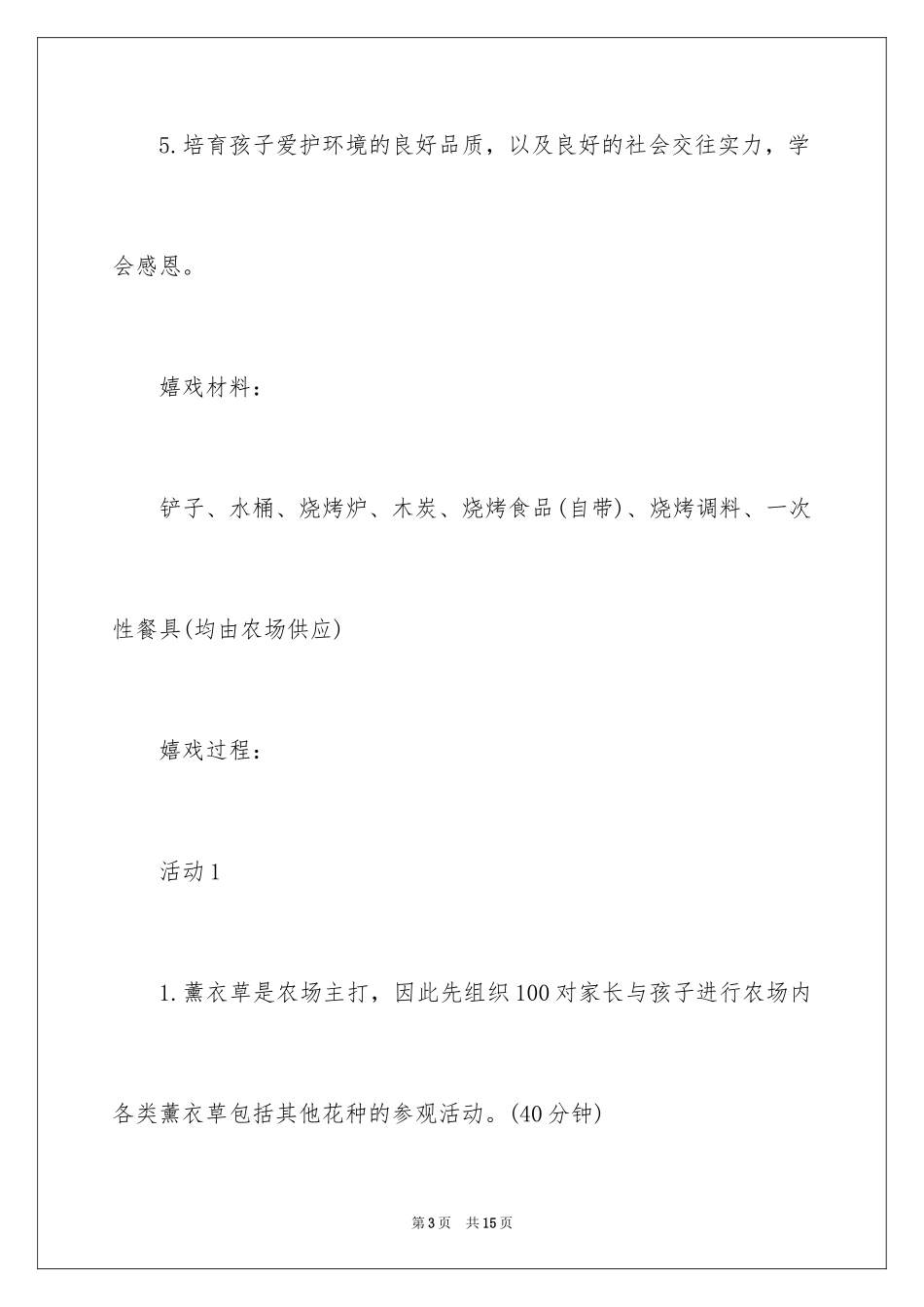 5.培育孩子爱护环境的良好品质，以及良好的社会交往实力，学会感恩。

嬉戏材料：

铲子、水桶、烧烤炉、木炭、烧烤食品(自带)、烧烤调料、一次性餐具(均由农场供应)

嬉戏过程：

活动1

1.薰衣草是农场主打，因此先组织100对家长与孩子进行农场内各类薰衣草包括其他花种的参观活动。(40分钟)

第3页　共15页